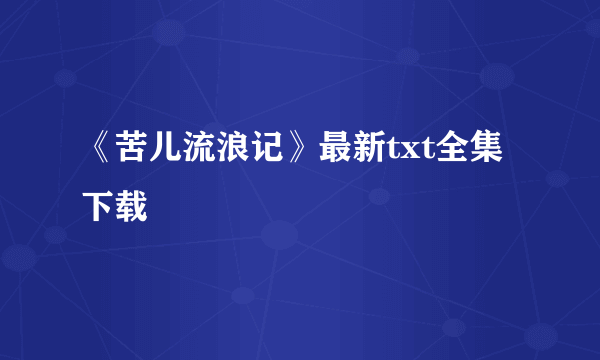 《苦儿流浪记》最新txt全集下载